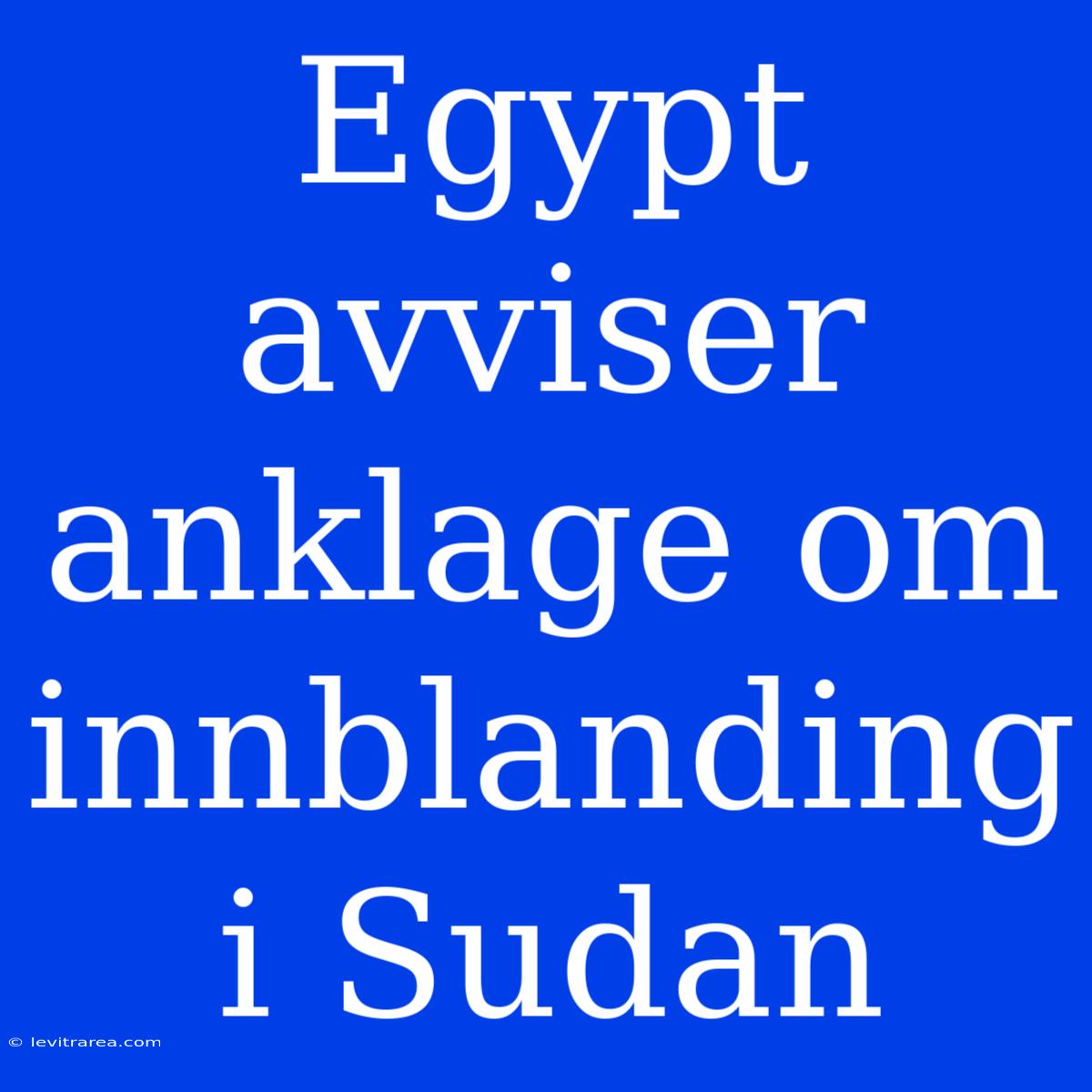 Egypt avviser anklage om innblanding i Sudan

© levitrarea.com